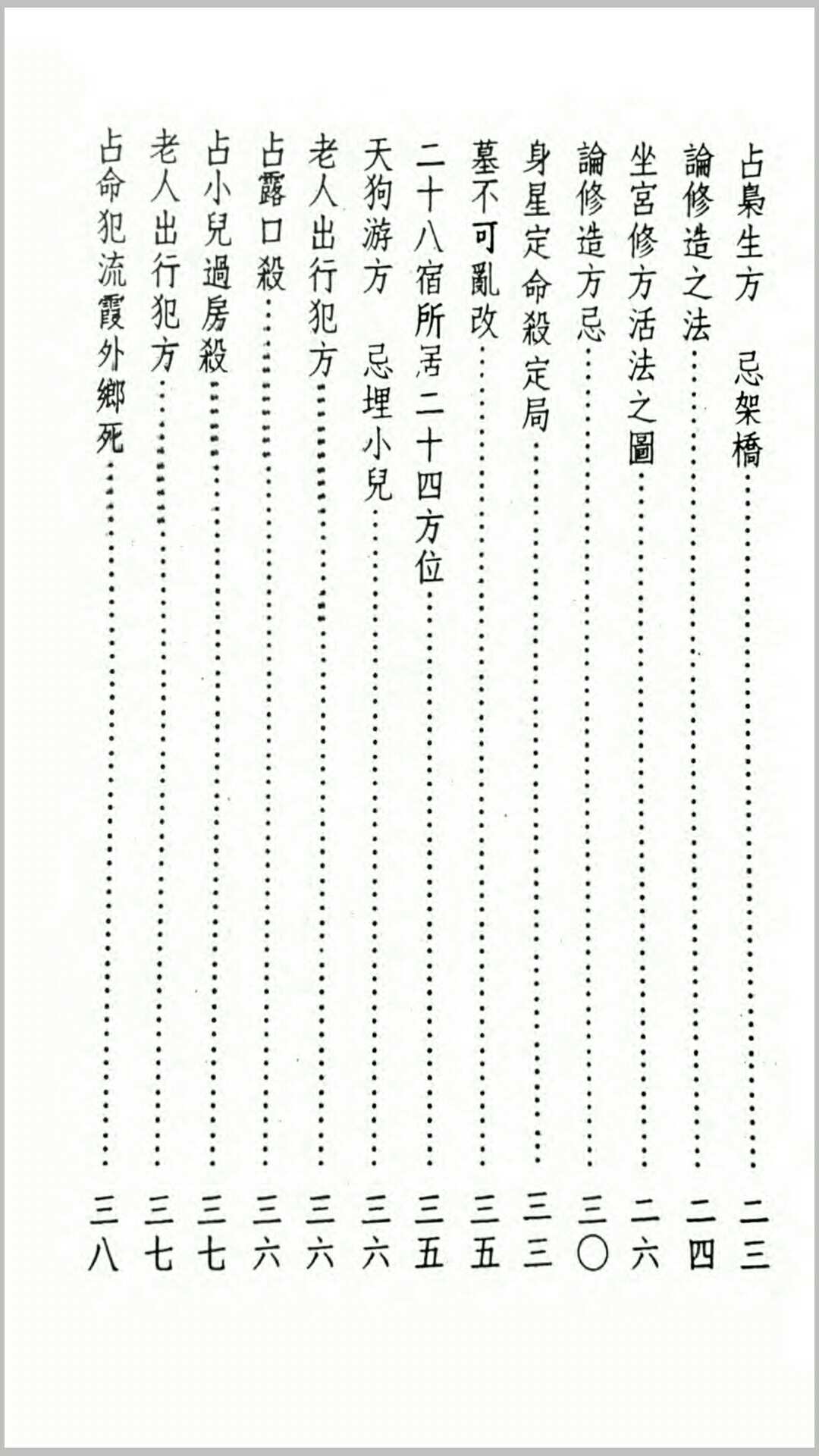 占梟生方　忌架橋……………………二三
論修造之法……………………二四
坐宮修方活法之圖……………………二六
論修造方忌……………………三〇
身星定命殺定局……………………三三
墓不可亂改……………………三五
二十八宿所居二十四方位……………………三五
天狗游方　忌埋小兒……………………三六
老人出行犯方……………………三六
占露口殺……………………三六
占小兒過房殺……………………三七
老人出行犯方……………………三七
占命犯流霞外鄉死……………………三八